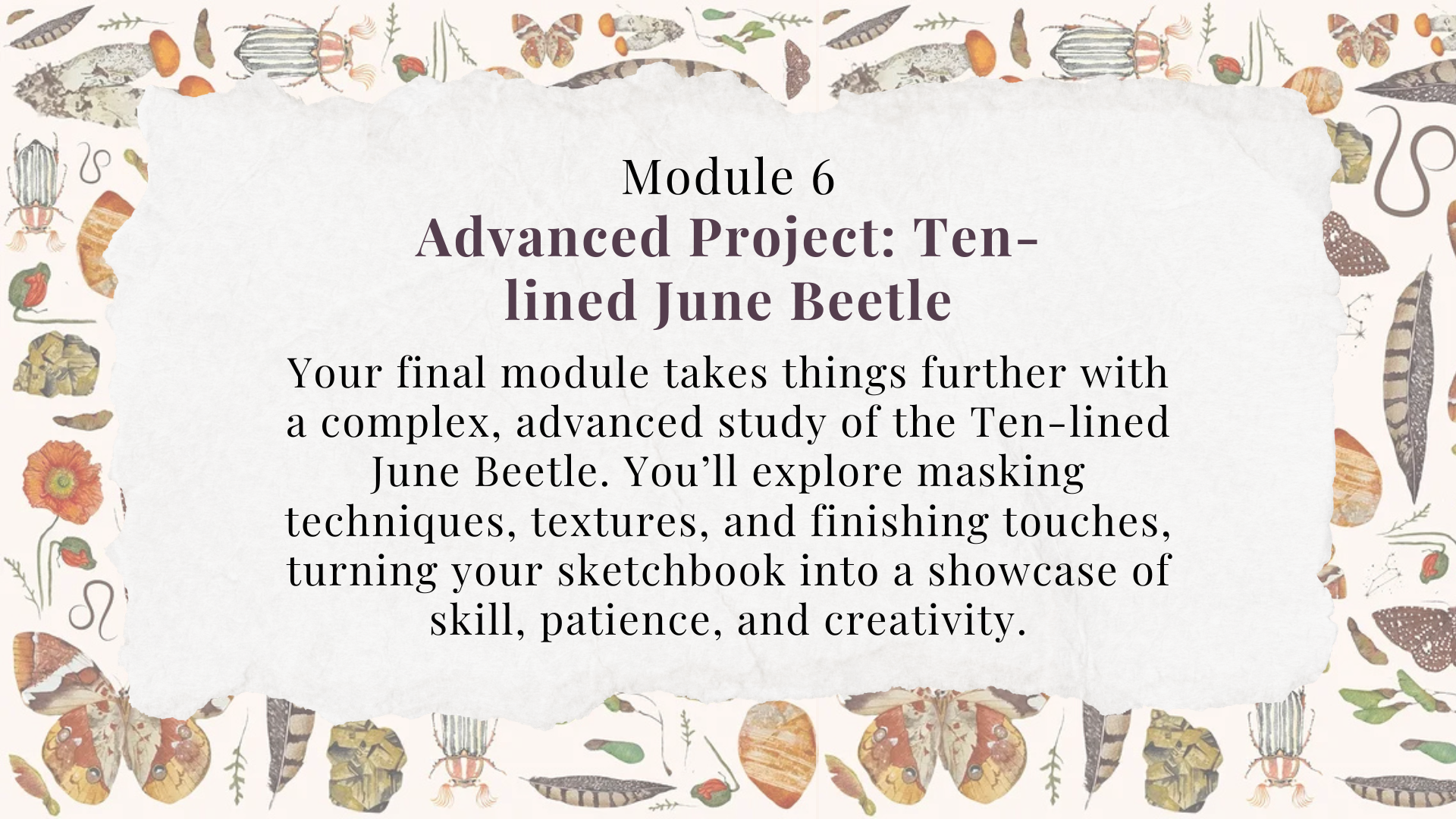 Module 6

Advanced Project: Ten-lined June Beetle

Your final module takes things further with a complex, advanced study of the Ten-lined June Beetle. You'll explore masking techniques, textures, and finishing touches, turning your sketchbook into a showcase of skill, patience, and creativity.